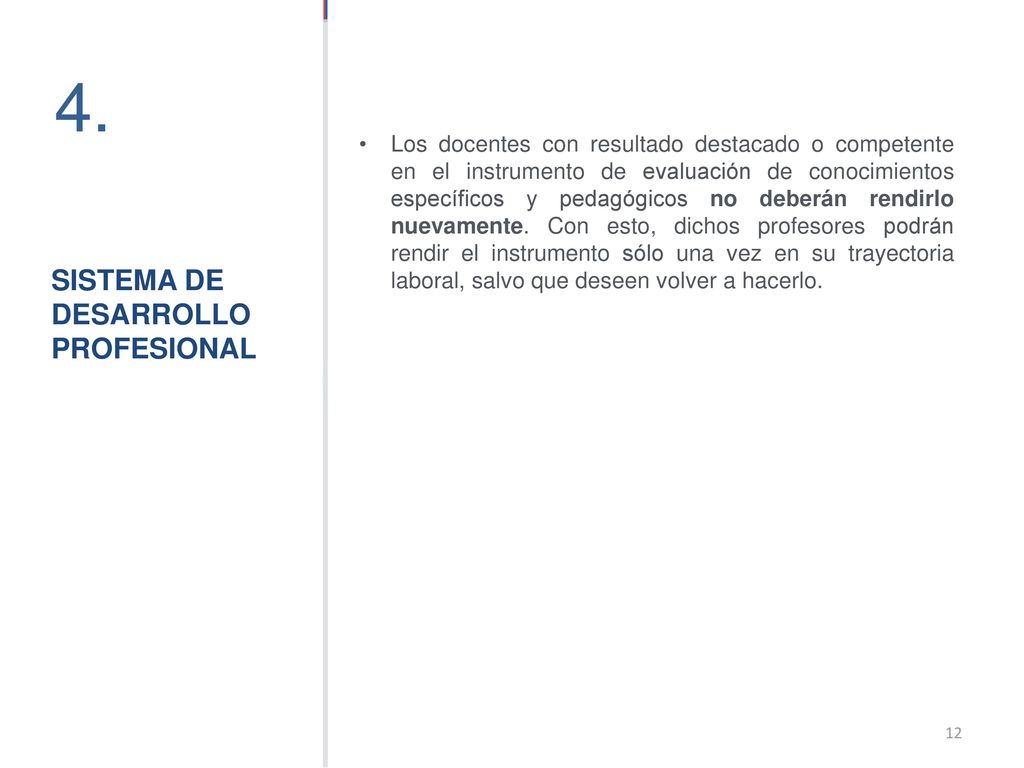 4.

SISTEMA DE DESARROLLO PROFESIONAL

• Los docentes con resultado destacado o competente en el instrumento de evaluación de conocimientos específicos y pedagógicos no deberán rendirlo nuevamente. Con esto, dichos profesores podrán rendir el instrumento sólo una vez en su trayectoria laboral, salvo que deseen volver a hacerlo.

12